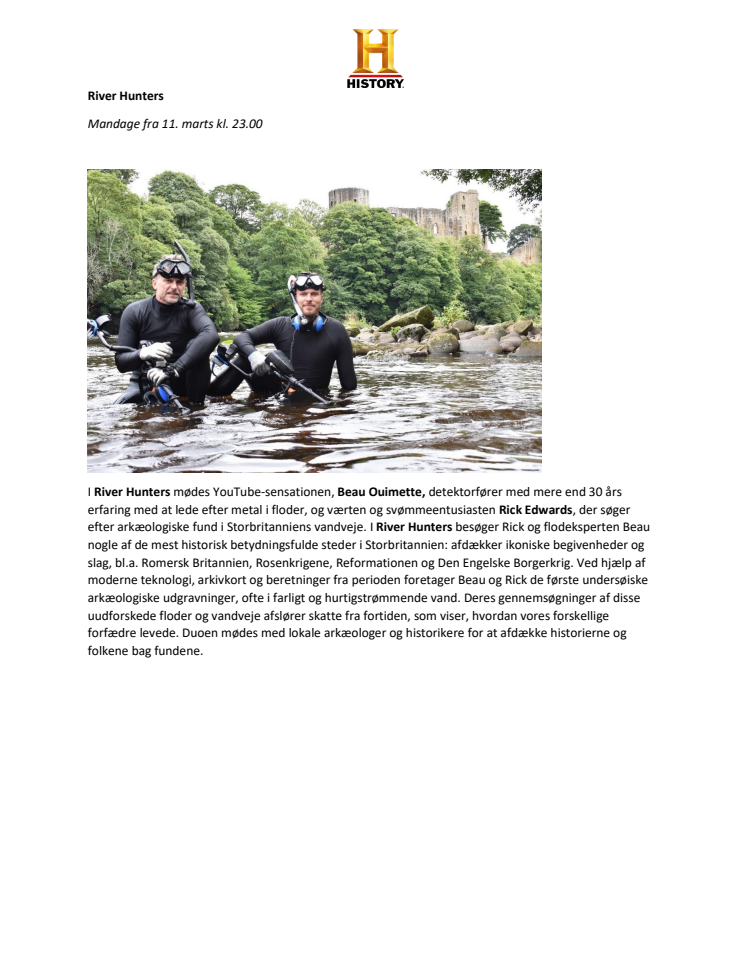 H
HISTORY

River Hunters

Mandage fra 11. marts kl. 23.00

I River Hunters mødes YouTube-sensationen, Beau Ouimette, detektorfører med mere end 30 års erfaring med at lede efter metal i floder, og værten og svømmeentusiasten Rick Edwards, der søger efter arkæologiske fund i Storbritanniens vandveje. I River Hunters besøger Rick og flodeksperten Beau nogle af de mest historisk betydningsfulde steder i Storbritannien: afdækker ikoniske begivenheder og slag, bl.a. Romersk Britannien, Rosenkrigene, Reformationen og Den Engelske Borgerkrig. Ved hjælp af moderne teknologi, arkivkort og beretninger fra perioden foretager Beau og Rick de første undersøiske arkæologiske udgravninger, ofte i farligt og hurtigstrømmende vand. Deres gennemsøgninger af disse uudforskede floder og vandveje afslører skatte fra fortiden, som viser, hvordan vores forskellige forfædre levede. Duoen mødes med lokale arkæologer og historikere for at afdække historierne og folkene bag fundene.